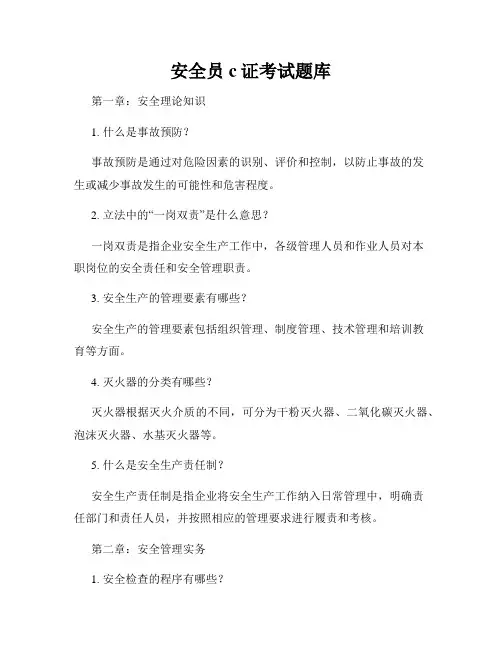 安全员 c 证考试题库

第一章：安全理论知识

1. 什么是事故预防？

事故预防是通过对危险因素的识别、评价和控制，以防止事故的发生或减少事故发生的可能性和危害程度。

2. 立法中的“一岗双责”是什么意思？

一岗双责是指企业安全生产工作中，各级管理人员和作业人员对本职岗位的安全责任和安全管理职责。

3. 安全生产的管理要素有哪些？

安全生产的管理要素包括组织管理、制度管理、技术管理和培训教育等方面。

4. 灭火器的分类有哪些？

灭火器根据灭火介质的不同，可分为干粉灭火器、二氧化碳灭火器、泡沫灭火器、水基灭火器等。

5. 什么是安全生产责任制？

安全生产责任制是指企业将安全生产工作纳入日常管理中，明确责任部门和责任人员，并按照相应的管理要求进行履责和考核。

第二章：安全管理实务

1. 安全检查的程序有哪些？